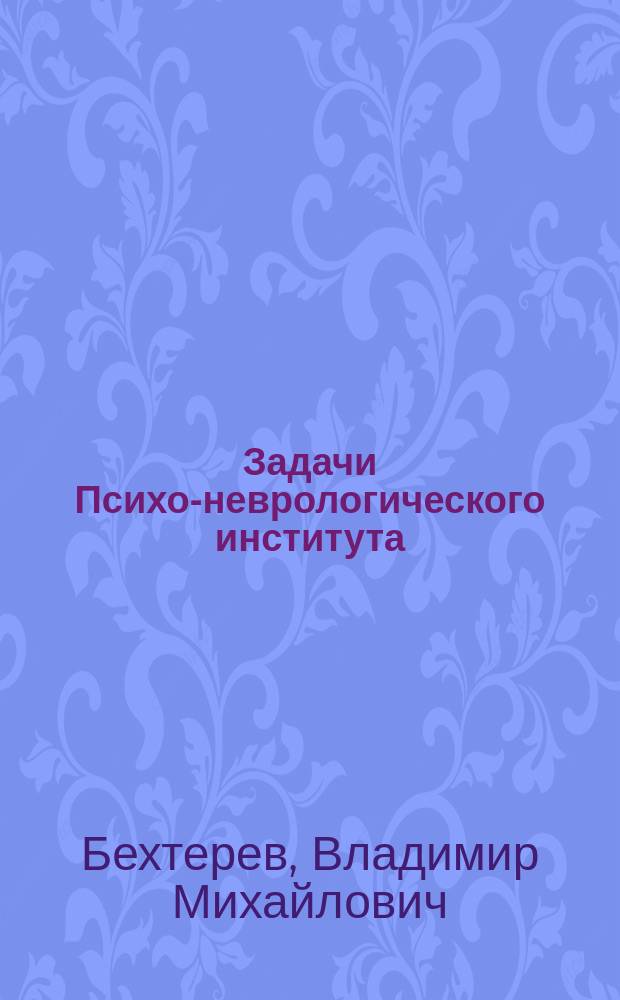 Задачи Психо-неврологического института

Бехтерев, Владимир Михайлович